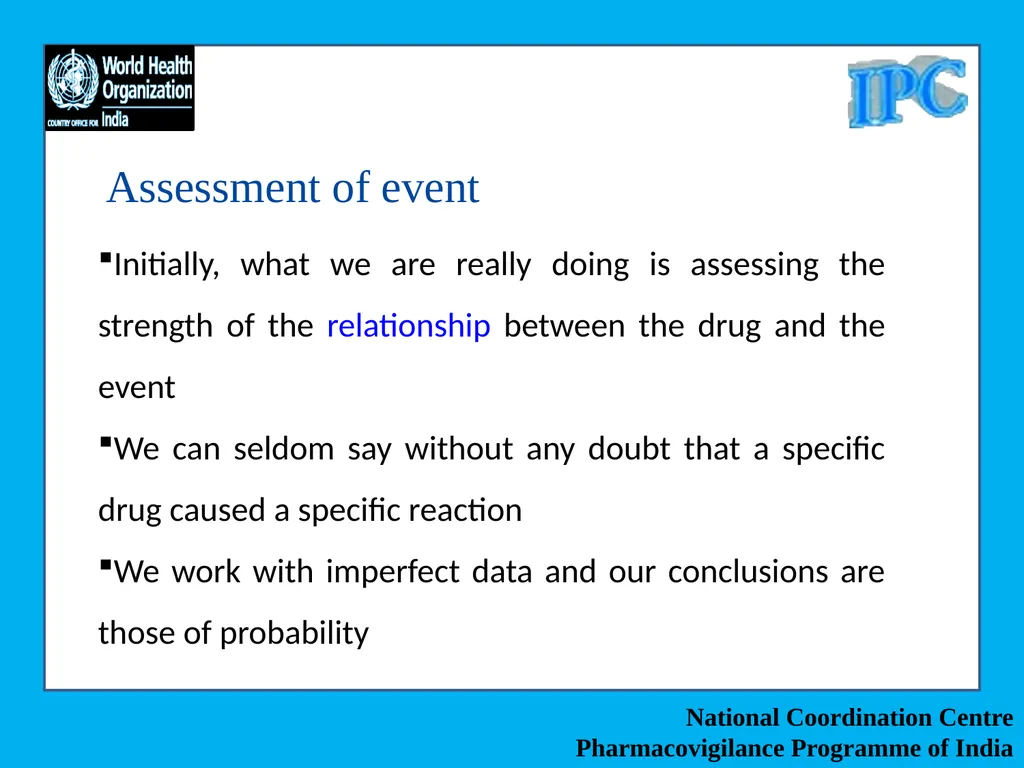 World Health Organization
COUNTRY OFFICE FOR India

IPC

Assessment of event

▪Initially, what we are really doing is assessing the strength of the relationship between the drug and the event

▪We can seldom say without any doubt that a specific drug caused a specific reaction

▪We work with imperfect data and our conclusions are those of probability

National Coordination Centre
Pharmacovigilance Programme of India